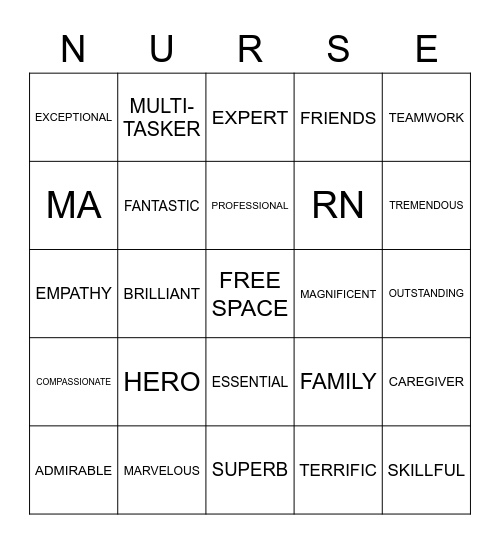 | N | U | R | S | E |
|---|---|---|---|---|
| EXCEPTIONAL | MULTI-TASKER | EXPERT | FRIENDS | TEAMWORK |
| MA | FANTASTIC | PROFESSIONAL | RN | TREMENDOUS |
| EMPATHY | BRILLIANT | FREE SPACE | MAGNIFICENT | OUTSTANDING |
| COMPASSIONATE | HERO | ESSENTIAL | FAMILY | CAREGIVER |
| ADMIRABLE | MARVELOUS | SUPERB | TERRIFIC | SKILLFUL |